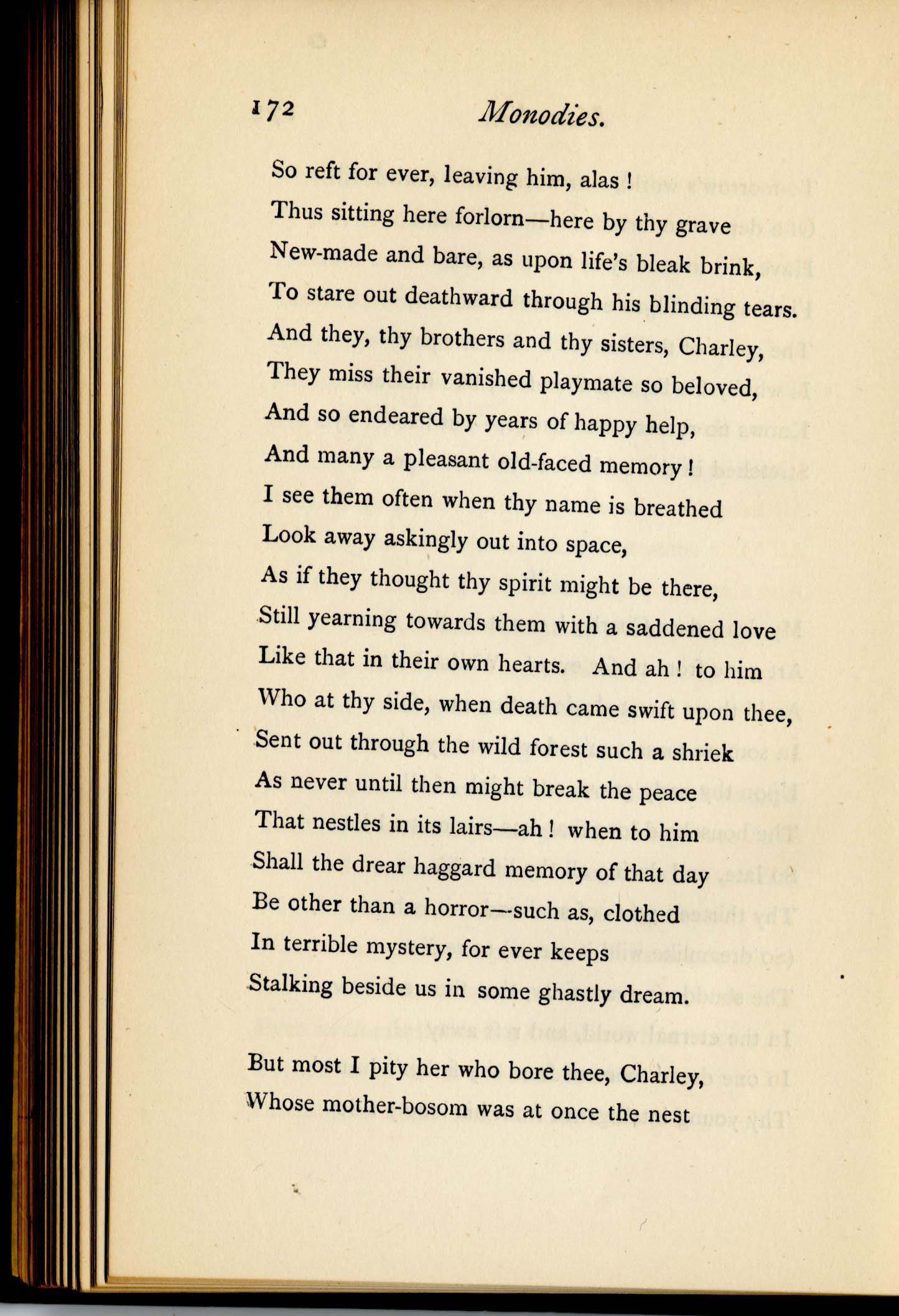 172 Monodies.

So reft for ever, leaving him, alas !
Thus sitting here forlorn—here by thy grave
New-made and bare, as upon life's bleak brink,
To stare out deathward through his blinding tears.
And they, thy brothers and thy sisters, Charley,
They miss their vanished playmate so beloved,
And so endeared by years of happy help,
And many a pleasant old-faced memory !
I see them often when thy name is breathed
Look away askingly out into space,
As if they thought thy spirit might be there,
Still yearning towards them with a saddened love
Like that in their own hearts. And ah ! to him
Who at thy side, when death came swift upon thee,
Sent out through the wild forest such a shriek
As never until then might break the peace
That nestles in its lairs—ah ! when to him
Shall the drear haggard memory of that day
Be other than a horror—such as, clothed
In terrible mystery, for ever keeps
Stalking beside us in some ghastly dream.

But most I pity her who bore thee, Charley,
Whose mother-bosom was at once the nest